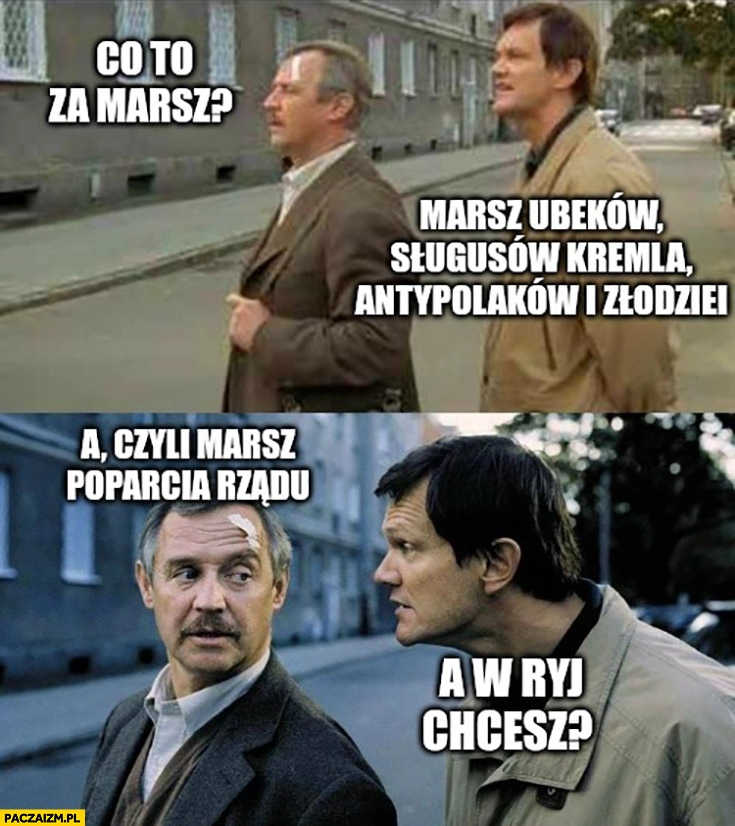 CO TO ZA MARSZ?

MARSZ UBEKÓW, SŁUGUSÓW KREMLA, ANTYPOLAKÓW I ZŁODZIEI

A, CZYLI MARSZ POPARCIA RZĄDU

A W RYJ CHCESZ?

PACZAIZM.PL